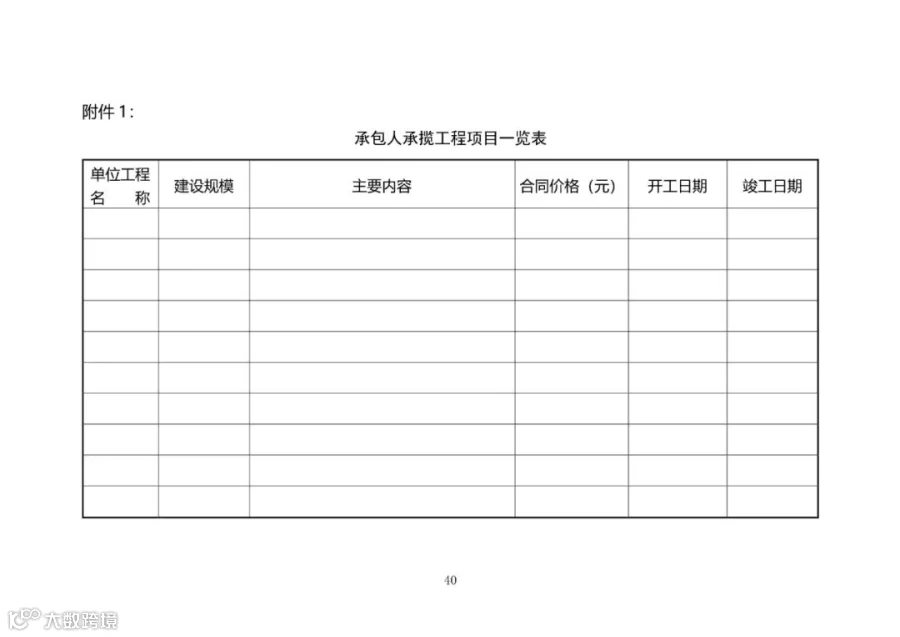 附件 1:

承包人承揽工程项目一览表

| 单位工程名　称 | 建设规模 | 主要内容 | 合同价格（元） | 开工日期 | 竣工日期 |
|---|---|---|---|---|---|
| | | | | | |
| | | | | | |
| | | | | | |
| | | | | | |
| | | | | | |
| | | | | | |
| | | | | | |
| | | | | | |
| | | | | | |
| | | | | | |

40

大数跨境